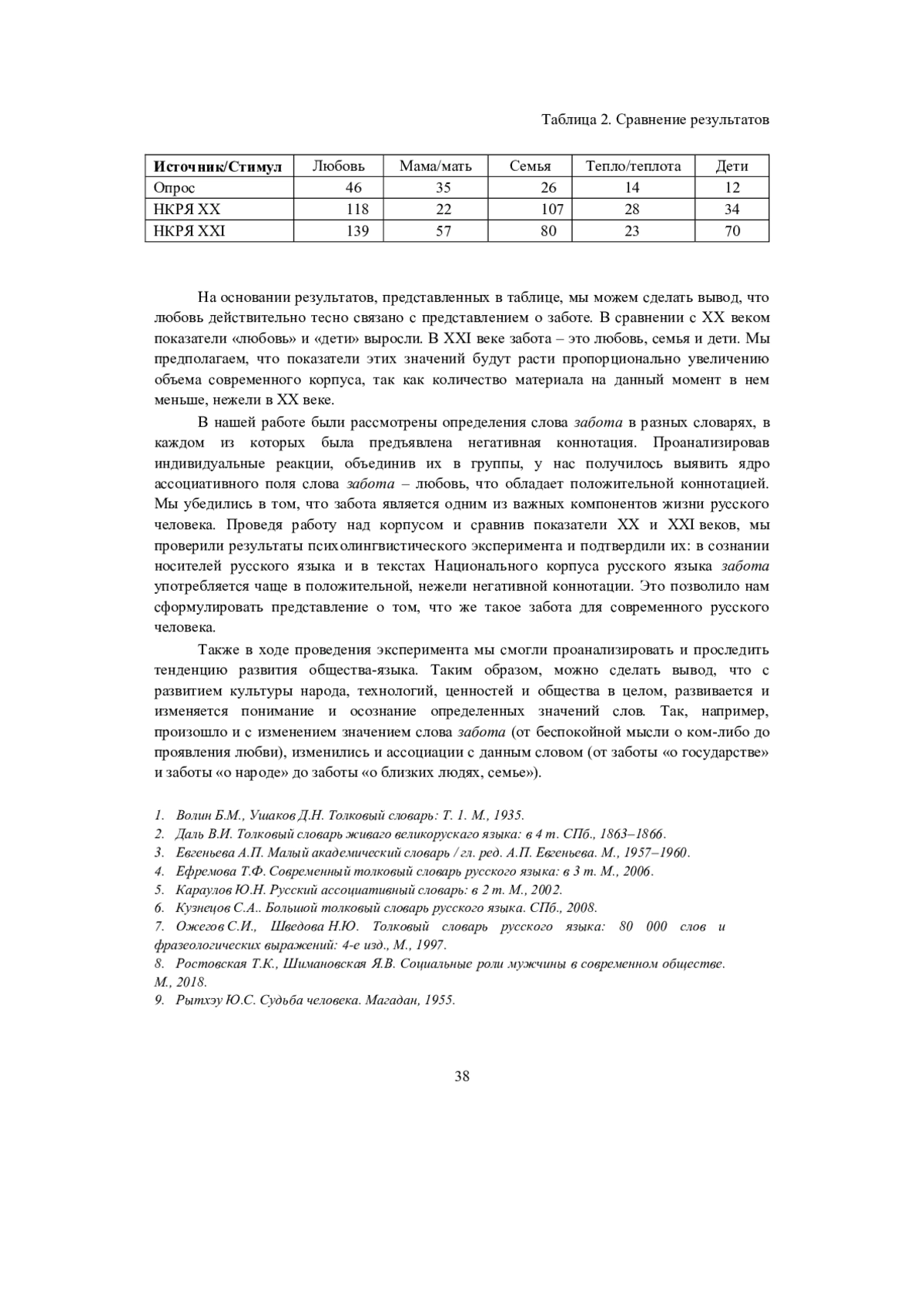 Таблица 2. Сравнение результатов

| Источник/Стимул | Любовь | Мама/мать | Семья | Тепло/теплота | Дети |
|---|---|---|---|---|---|
| Опрос | 46 | 35 | 26 | 14 | 12 |
| НКРЯ XX | 118 | 22 | 107 | 28 | 34 |
| НКРЯ XXI | 139 | 57 | 80 | 23 | 70 |

На основании результатов, представленных в таблице, мы можем сделать вывод, что любовь действительно тесно связано с представлением о заботе. В сравнении с XX веком показатели «любовь» и «дети» выросли. В XXI веке забота – это любовь, семья и дети. Мы предполагаем, что показатели этих значений будут расти пропорционально увеличению объема современного корпуса, так как количество материала на данный момент в нем меньше, нежели в XX веке.

В нашей работе были рассмотрены определения слова забота в разных словарях, в каждом из которых была предъявлена негативная коннотация. Проанализировав индивидуальные реакции, объединив их в группы, у нас получилось выявить ядро ассоциативного поля слова забота – любовь, что обладает положительной коннотацией. Мы убедились в том, что забота является одним из важных компонентов жизни русского человека. Проведя работу над корпусом и сравнив показатели XX и XXI веков, мы проверили результаты психолингвистического эксперимента и подтвердили их: в сознании носителей русского языка и в текстах Национального корпуса русского языка забота употребляется чаще в положительной, нежели негативной коннотации. Это позволило нам сформулировать представление о том, что же такое забота для современного русского человека.

Также в ходе проведения эксперимента мы смогли проанализировать и проследить тенденцию развития общества-языка. Таким образом, можно сделать вывод, что с развитием культуры народа, технологий, ценностей и общества в целом, развивается и изменяется понимание и осознание определенных значений слов. Так, например, произошло и с изменением значением слова забота (от беспокойной мысли о ком-либо до проявления любви), изменились и ассоциации с данным словом (от заботы «о государстве» и заботы «о народе» до заботы «о близких людях, семье»).

1. Волин Б.М., Ушаков Д.Н. Толковый словарь: Т. 1. М., 1935.
2. Даль В.И. Толковый словарь живаго великорускаго языка: в 4 т. СПб., 1863–1866.
3. Евгеньева А.П. Малый академический словарь / гл. ред. А.П. Евгеньева. М., 1957–1960.
4. Ефремова Т.Ф. Современный толковый словарь русского языка: в 3 т. М., 2006.
5. Караулов Ю.Н. Русский ассоциативный словарь: в 2 т. М., 2002.
6. Кузнецов С.А.. Большой толковый словарь русского языка. СПб., 2008.
7. Ожегов С.И., Шведова Н.Ю. Толковый словарь русского языка: 80 000 слов и фразеологических выражений: 4-е изд., М., 1997.
8. Ростовская Т.К., Шимановская Я.В. Социальные роли мужчины в современном обществе. М., 2018.
9. Рытхэу Ю.С. Судьба человека. Магадан, 1955.

38